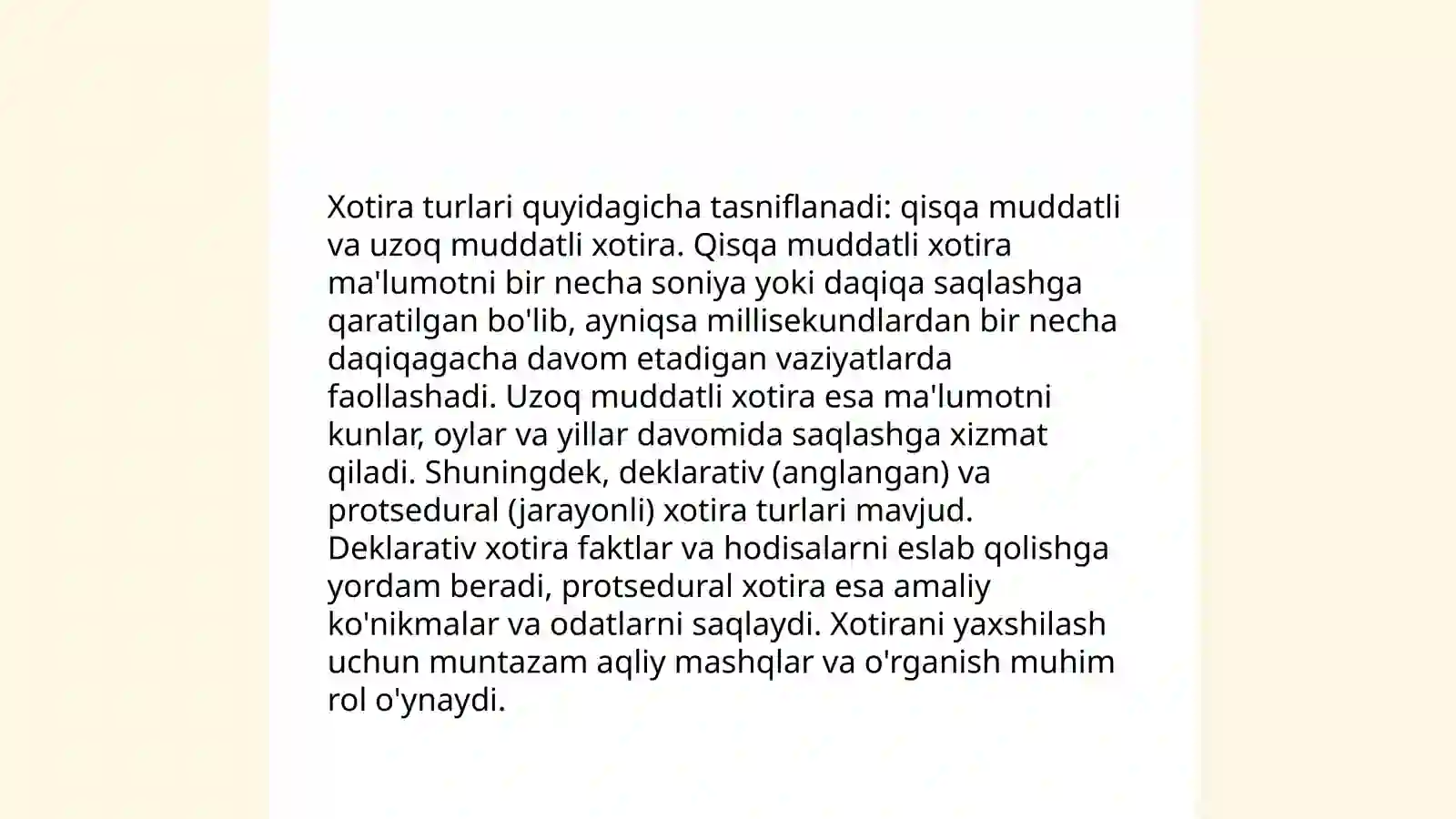 Xotira turlari quyidagicha tasniflanadi: qisqa muddatli va uzoq muddatli xotira. Qisqa muddatli xotira ma'lumotni bir necha soniya yoki daqiqa saqlashga qaratilgan bo'lib, ayniqsa millisekundlardan bir necha daqiqagacha davom etadigan vaziyatlarda faollashadi. Uzoq muddatli xotira esa ma'lumotni kunlar, oylar va yillar davomida saqlashga xizmat qiladi. Shuningdek, deklarativ (anglangan) va protsedural (jarayonli) xotira turlari mavjud. Deklarativ xotira faktlar va hodisalarni eslab qolishga yordam beradi, protsedural xotira esa amaliy ko'nikmalar va odatlarni saqlaydi. Xotirani yaxshilash uchun muntazam aqliy mashqlar va o'rganish muhim rol o'ynaydi.